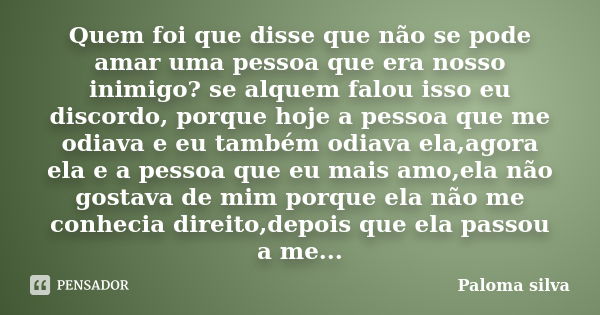 Quem foi que disse que não se pode amar uma pessoa que era nosso inimigo? se alquem falou isso eu discordo, porque hoje a pessoa que me odiava e eu também odiava ela,agora ela e a pessoa que eu mais amo,ela não gostava de mim porque ela não me conhecia direito,depois que ela passou a me...

PENSADOR

Paloma silva